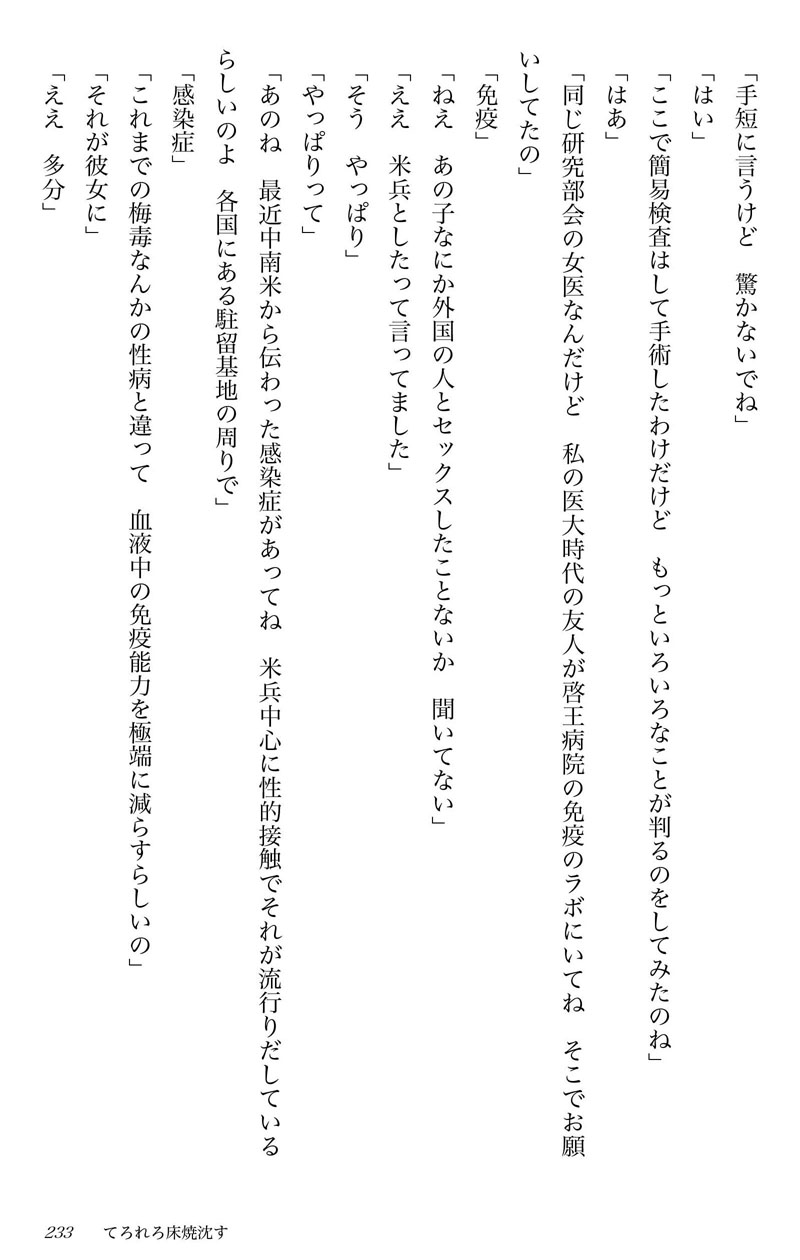 「手短に言うけど　驚かないでね」
「はい」
「ここで簡易検査はして手術したわけだけど　もっといろいろなことが判るのをしてみたのね」
「はあ」
「同じ研究部会の女医なんだけど　私の医大時代の友人が啓王病院の免疫のラボにいてね　そこでお願いしてたの」
「免疫」
「ねえ　あの子なにか外国の人とセックスしたことないか　聞いてない」
「ええ　米兵としたって言ってました」
「そう　やっぱり」
「やっぱりって」
「あのね　最近中南米から伝わった感染症があってね　米兵中心に性的接触でそれが流行りだしているらしいのよ　各国にある駐留基地の周りで」
「感染症」
「これまでの梅毒なんかの性病と違って　血液中の免疫能力を極端に減らすらしいの」
「それが彼女に」
「ええ　多分」

233　てろれろ床焼沈す